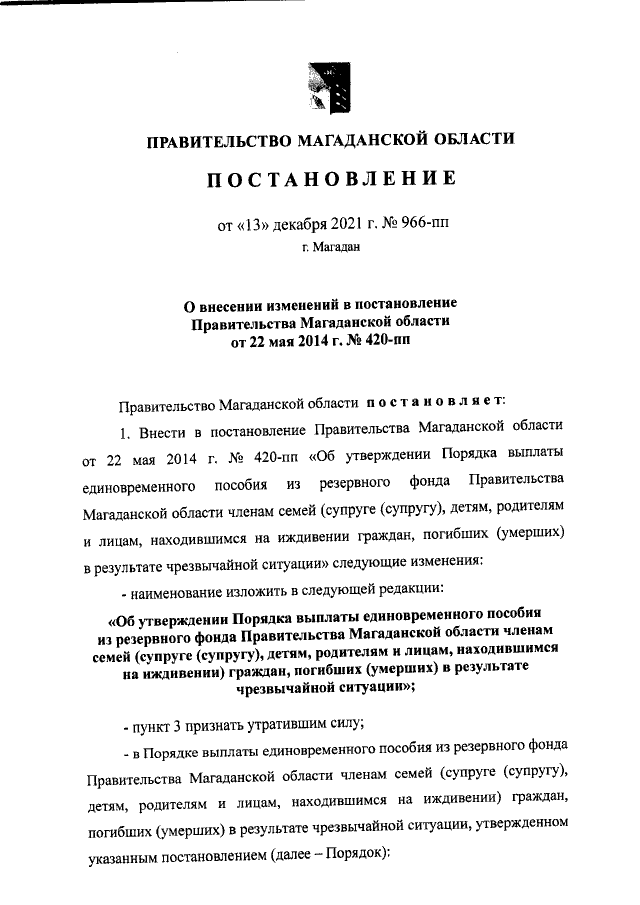 ПРАВИТЕЛЬСТВО МАГАДАНСКОЙ ОБЛАСТИ

ПОСТАНОВЛЕНИЕ

от «13» декабря 2021 г. № 966-пп

г. Магадан

О внесении изменений в постановление Правительства Магаданской области от 22 мая 2014 г. № 420-пп

Правительство Магаданской области постановляет:

1. Внести в постановление Правительства Магаданской области от 22 мая 2014 г. № 420-пп «Об утверждении Порядка выплаты единовременного пособия из резервного фонда Правительства Магаданской области членам семей (супруге (супругу), детям, родителям и лицам, находившимся на иждивении граждан, погибших (умерших) в результате чрезвычайной ситуации» следующие изменения:

- наименование изложить в следующей редакции:

«Об утверждении Порядка выплаты единовременного пособия из резервного фонда Правительства Магаданской области членам семей (супруге (супругу), детям, родителям и лицам, находившимся на иждивении) граждан, погибших (умерших) в результате чрезвычайной ситуации»;

- пункт 3 признать утратившим силу;

- в Порядке выплаты единовременного пособия из резервного фонда Правительства Магаданской области членам семей (супруге (супругу), детям, родителям и лицам, находившимся на иждивении) граждан, погибших (умерших) в результате чрезвычайной ситуации, утвержденном указанным постановлением (далее – Порядок):